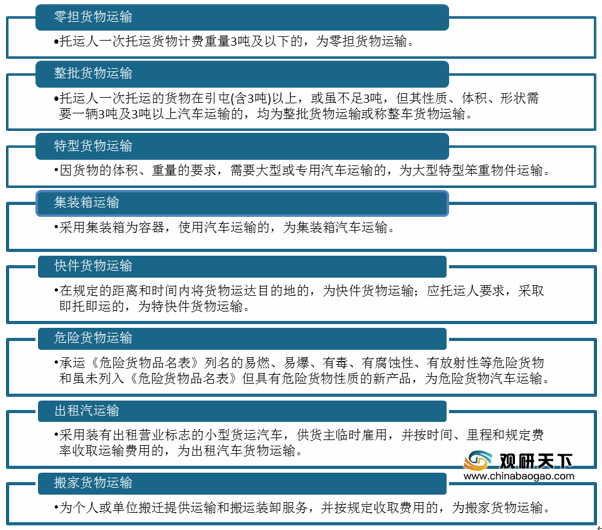 零担货物运输

•托运人一次托运货物计费重量3吨及以下的，为零担货物运输。

整批货物运输

•托运人一次托运的货物在引屯(含3吨)以上，或虽不足3吨，但其性质、体积、形状需要一辆3吨及3吨以上汽车运输的，均为整批货物运输或称整车货物运输。

特型货物运输

•因货物的体积、重量的要求，需要大型或专用汽车运输的，为大型特型笨重物件运输。

集装箱运输

•采用集装箱为容器，使用汽车运输的，为集装箱汽车运输。

快件货物运输

•在规定的距离和时间内将货物运达目的地的，为快件货物运输；应托运人要求，采取即托即运的，为特快件货物运输。

危险货物运输

•承运《危险货物品名表》列名的易燃、易爆、有毒、有腐蚀性、有放射性等危险货物和虽未列入《危险货物品名表》但具有危险货物性质的新产品，为危险货物汽车运输。

出租汽运输

•采用装有出租营业标志的小型货运汽车，供货主临时雇用，并按时间、里程和规定费率收取运输费用的，为出租汽车货物运输。

观研天下
www.chinabaogao.com

搬家货物运输

•为个人或单位搬迁提供运输和搬运装卸服务，并按规定收取费用的，为搬家货物运输。